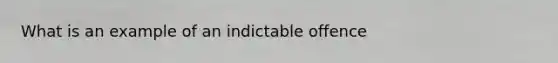 What is an example of an indictable offence